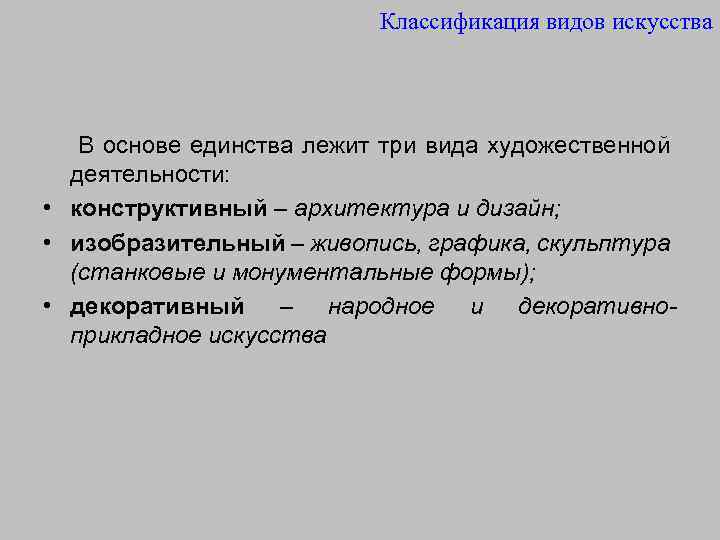 Классификация видов искусства

В основе единства лежит три вида художественной деятельности:

• конструктивный – архитектура и дизайн;
• изобразительный – живопись, графика, скульптура (станковые и монументальные формы);
• декоративный – народное и декоративно-прикладное искусства